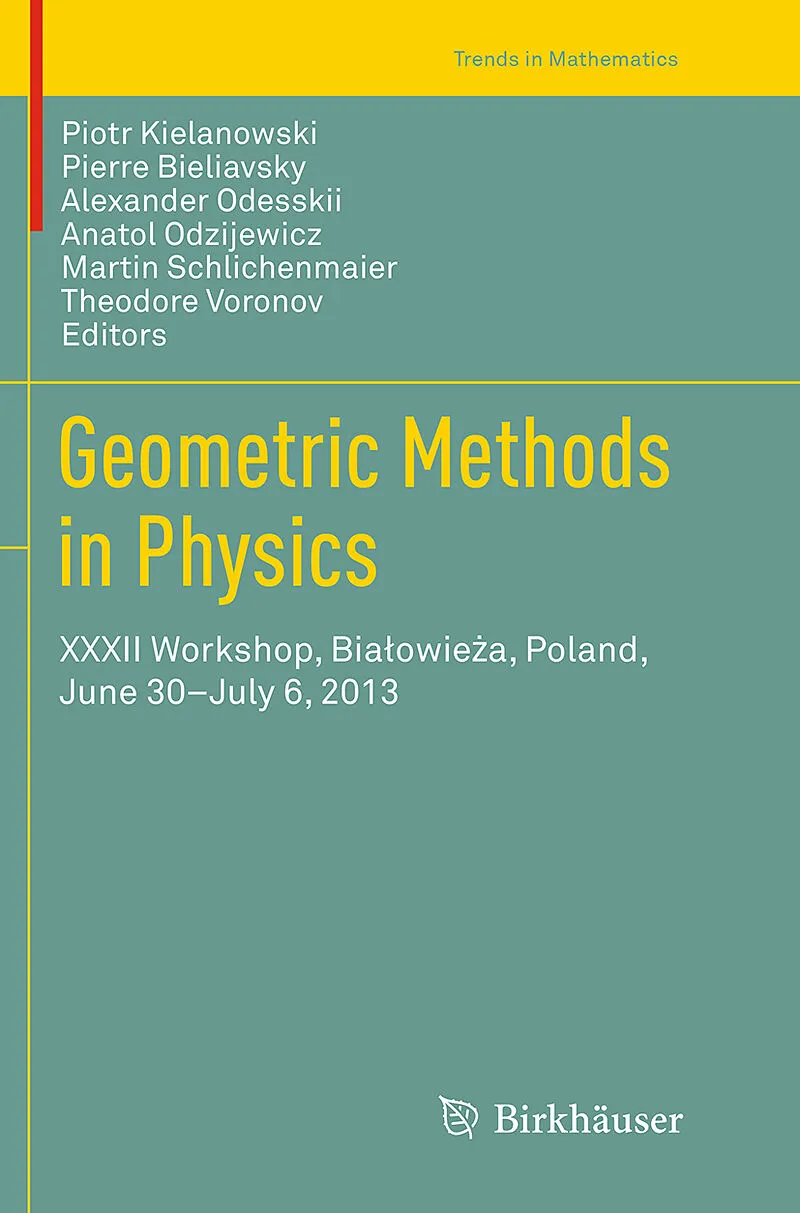 Trends in Mathematics

Piotr Kielanowski
Pierre Bieliavsky
Alexander Odesskii
Anatol Odzijewicz
Martin Schlichenmaier
Theodore Voronov
Editors

Geometric Methods in Physics

XXXII Workshop, Białowieża, Poland, June 30–July 6, 2013

Birkhäuser